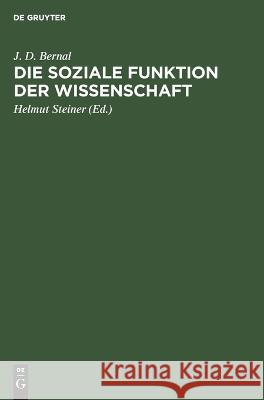 DE GRUYTER

J. D. Bernal

DIE SOZIALE FUNKTION DER WISSENSCHAFT

Helmut Steiner (Ed.)

DE G

Kraina Książek